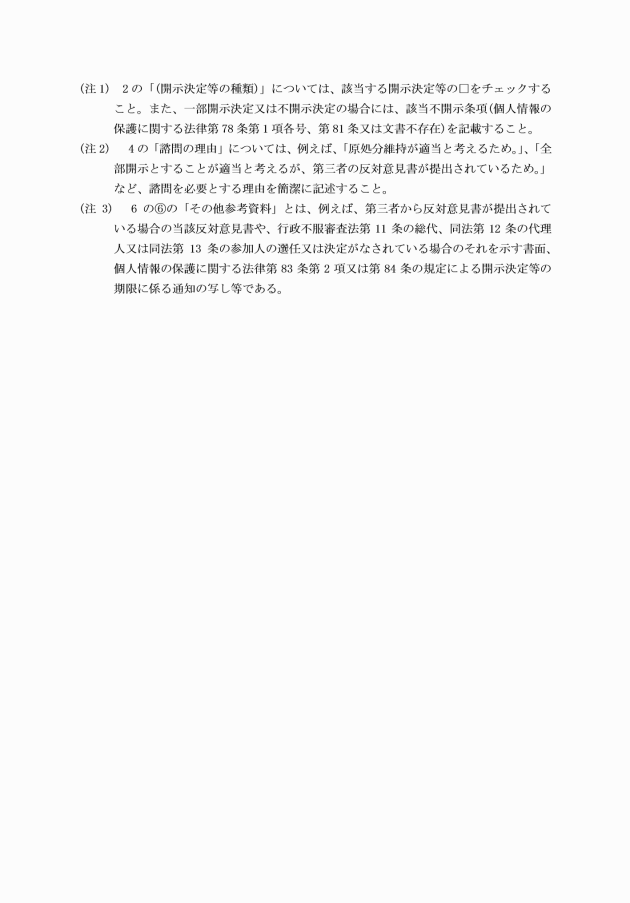 (注 1)　2 の「(開示決定等の種類)」については、該当する開示決定等の□をチェックすること。また、一部開示決定又は不開示決定の場合には、該当不開示条項(個人情報の保護に関する法律第 78 条第 1 項各号、第 81 条又は文書不存在)を記載すること。

(注 2)　4 の「諮問の理由」については、例えば、「原処分維持が適当と考えるため。」、「全部開示とすることが適当と考えるが、第三者の反対意見書が提出されているため。」など、諮問を必要とする理由を簡潔に記述すること。

(注 3)　6 の⑥の「その他参考資料」とは、例えば、第三者から反対意見書が提出されている場合の当該反対意見書や、行政不服審査法第 11 条の総代、同法第 12 条の代理人又は同法第 13 条の参加人の選任又は決定がなされている場合のそれを示す書面、個人情報の保護に関する法律第 83 条第 2 項又は第 84 条の規定による開示決定等の期限に係る通知の写し等である。